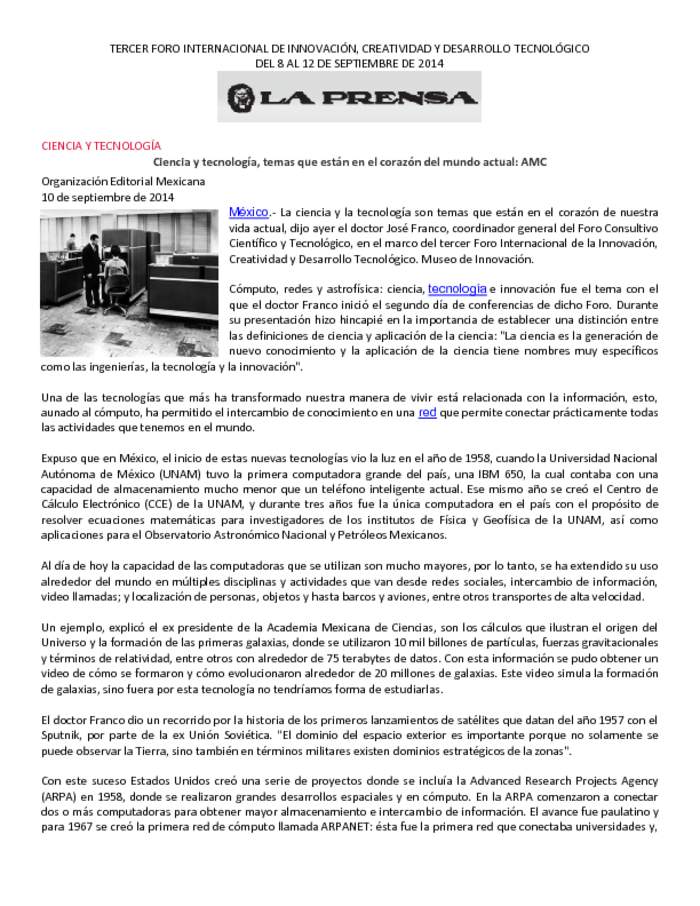 TERCER FORO INTERNACIONAL DE INNOVACIÓN, CREATIVIDAD Y DESARROLLO TECNOLÓGICO
DEL 8 AL 12 DE SEPTIEMBRE DE 2014

LA PRENSA

CIENCIA Y TECNOLOGÍA

Ciencia y tecnología, temas que están en el corazón del mundo actual: AMC

Organización Editorial Mexicana
10 de septiembre de 2014

México.- La ciencia y la tecnología son temas que están en el corazón de nuestra vida actual, dijo ayer el doctor José Franco, coordinador general del Foro Consultivo Científico y Tecnológico, en el marco del tercer Foro Internacional de la Innovación, Creatividad y Desarrollo Tecnológico. Museo de Innovación.

Cómputo, redes y astrofísica: ciencia, tecnología e innovación fue el tema con el que el doctor Franco inició el segundo día de conferencias de dicho Foro. Durante su presentación hizo hincapié en la importancia de establecer una distinción entre las definiciones de ciencia y aplicación de la ciencia: "La ciencia es la generación de nuevo conocimiento y la aplicación de la ciencia tiene nombres muy específicos como las ingenierías, la tecnología y la innovación".

Una de las tecnologías que más ha transformado nuestra manera de vivir está relacionada con la información, esto, aunado al cómputo, ha permitido el intercambio de conocimiento en una red que permite conectar prácticamente todas las actividades que tenemos en el mundo.

Expuso que en México, el inicio de estas nuevas tecnologías vio la luz en el año de 1958, cuando la Universidad Nacional Autónoma de México (UNAM) tuvo la primera computadora grande del país, una IBM 650, la cual contaba con una capacidad de almacenamiento mucho menor que un teléfono inteligente actual. Ese mismo año se creó el Centro de Cálculo Electrónico (CCE) de la UNAM, y durante tres años fue la única computadora en el país con el propósito de resolver ecuaciones matemáticas para investigadores de los institutos de Física y Geofísica de la UNAM, así como aplicaciones para el Observatorio Astronómico Nacional y Petróleos Mexicanos.

Al día de hoy la capacidad de las computadoras que se utilizan son mucho mayores, por lo tanto, se ha extendido su uso alrededor del mundo en múltiples disciplinas y actividades que van desde redes sociales, intercambio de información, video llamadas; y localización de personas, objetos y hasta barcos y aviones, entre otros transportes de alta velocidad.

Un ejemplo, explicó el ex presidente de la Academia Mexicana de Ciencias, son los cálculos que ilustran el origen del Universo y la formación de las primeras galaxias, donde se utilizaron 10 mil billones de partículas, fuerzas gravitacionales y términos de relatividad, entre otros con alrededor de 75 terabytes de datos. Con esta información se pudo obtener un video de cómo se formaron y cómo evolucionaron alrededor de 20 millones de galaxias. Este video simula la formación de galaxias, sino fuera por esta tecnología no tendríamos forma de estudiarlas.

El doctor Franco dio un recorrido por la historia de los primeros lanzamientos de satélites que datan del año 1957 con el Sputnik, por parte de la ex Unión Soviética. "El dominio del espacio exterior es importante porque no solamente se puede observar la Tierra, sino también en términos militares existen dominios estratégicos de la zonas".

Con este suceso Estados Unidos creó una serie de proyectos donde se incluía la Advanced Research Projects Agency (ARPA) en 1958, donde se realizaron grandes desarrollos espaciales y en cómputo. En la ARPA comenzaron a conectar dos o más computadoras para obtener mayor almacenamiento e intercambio de información. El avance fue paulatino y para 1967 se creó la primera red de cómputo llamada ARPANET: ésta fue la primera red que conectaba universidades y,